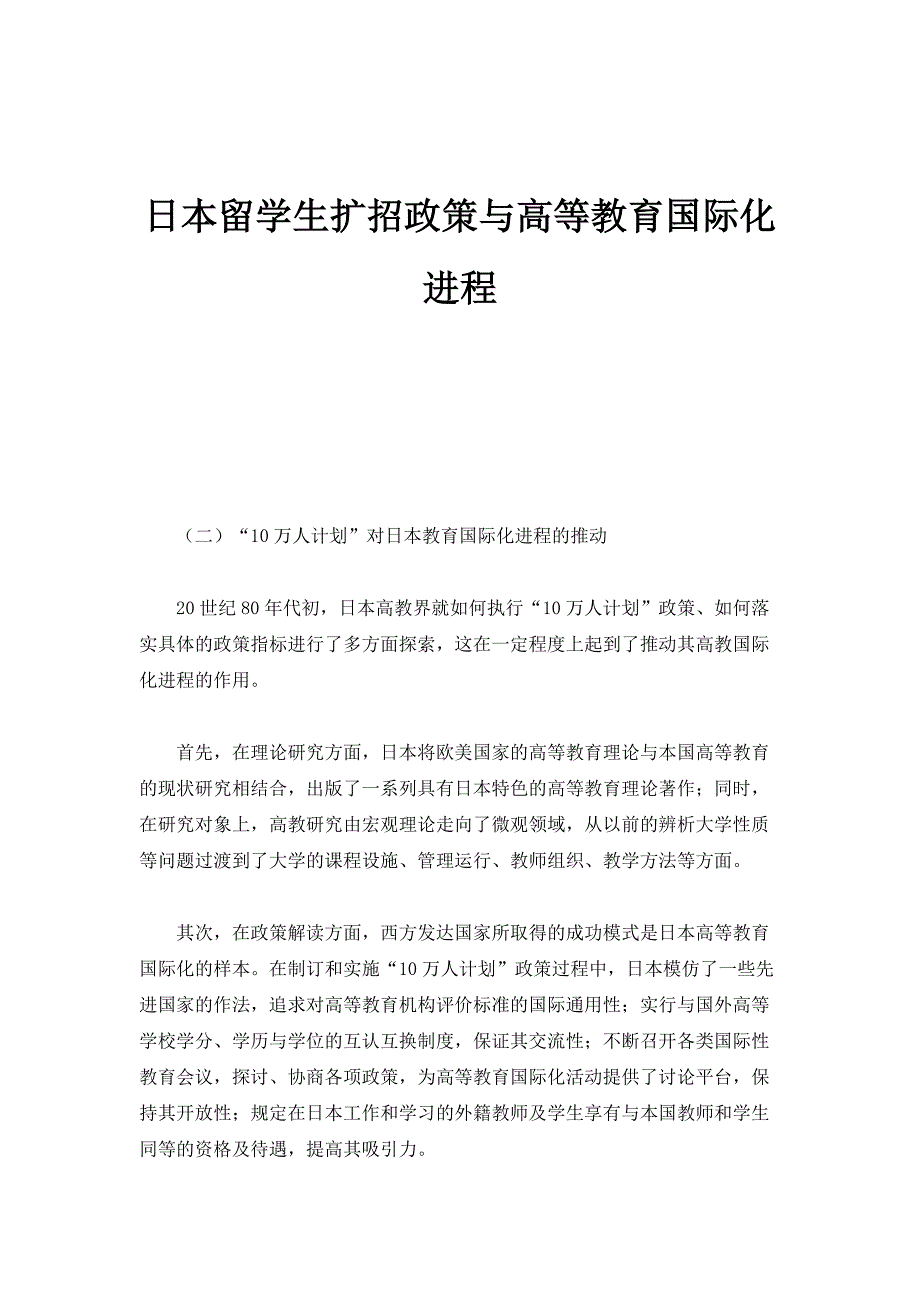 日本留学生扩招政策与高等教育国际化进程

（二）“10万人计划”对日本教育国际化进程的推动

20世纪80年代初，日本高教界就如何执行“10万人计划”政策、如何落实具体的政策指标进行了多方面探索，这在一定程度上起到了推动其高教国际化进程的作用。

首先，在理论研究方面，日本将欧美国家的高等教育理论与本国高等教育的现状研究相结合，出版了一系列具有日本特色的高等教育理论著作；同时，在研究对象上，高教研究由宏观理论走向了微观领域，从以前的辨析大学性质等问题过渡到了大学的课程设施、管理运行、教师组织、教学方法等方面。

其次，在政策解读方面，西方发达国家所取得的成功模式是日本高等教育国际化的样本。在制订和实施“10万人计划”政策过程中，日本模仿了一些先进国家的作法，追求对高等教育机构评价标准的国际通用性；实行与国外高等学校学分、学历与学位的互认互换制度，保证其交流性；不断召开各类国际性教育会议，探讨、协商各项政策，为高等教育国际化活动提供了讨论平台，保持其开放性；规定在日本工作和学习的外籍教师及学生享有与本国教师和学生同等的资格及待遇，提高其吸引力。